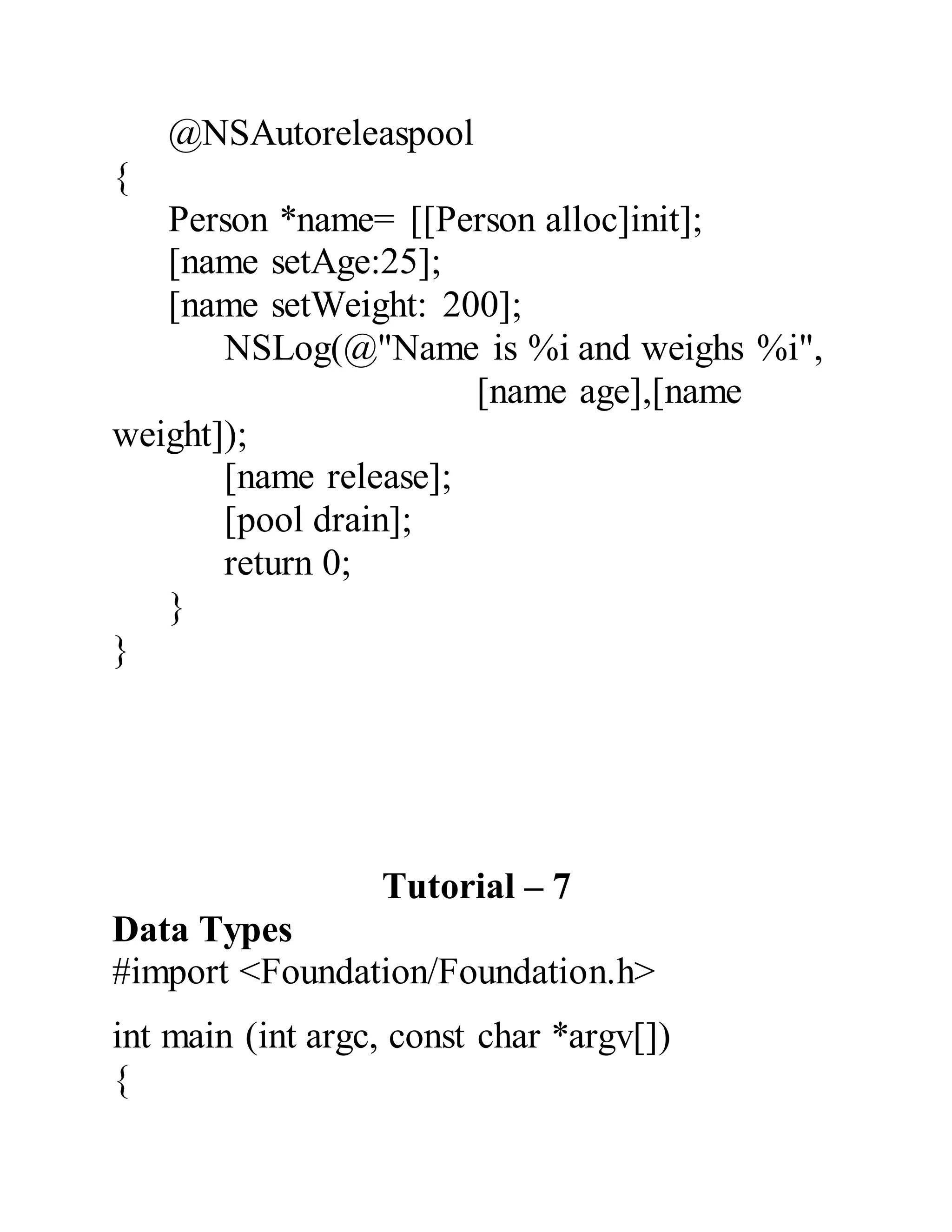 @NSAutoreleaspool
{
Person *name= [[Person alloc]init];
[name setAge:25];
[name setWeight: 200];
NSLog(@"Name is %i and weighs %i",
[name age],[name
weight]);
[name release];
[pool drain];
return 0;
}
}

Tutorial – 7

Data Types
#import <Foundation/Foundation.h>

int main (int argc, const char *argv[])
{